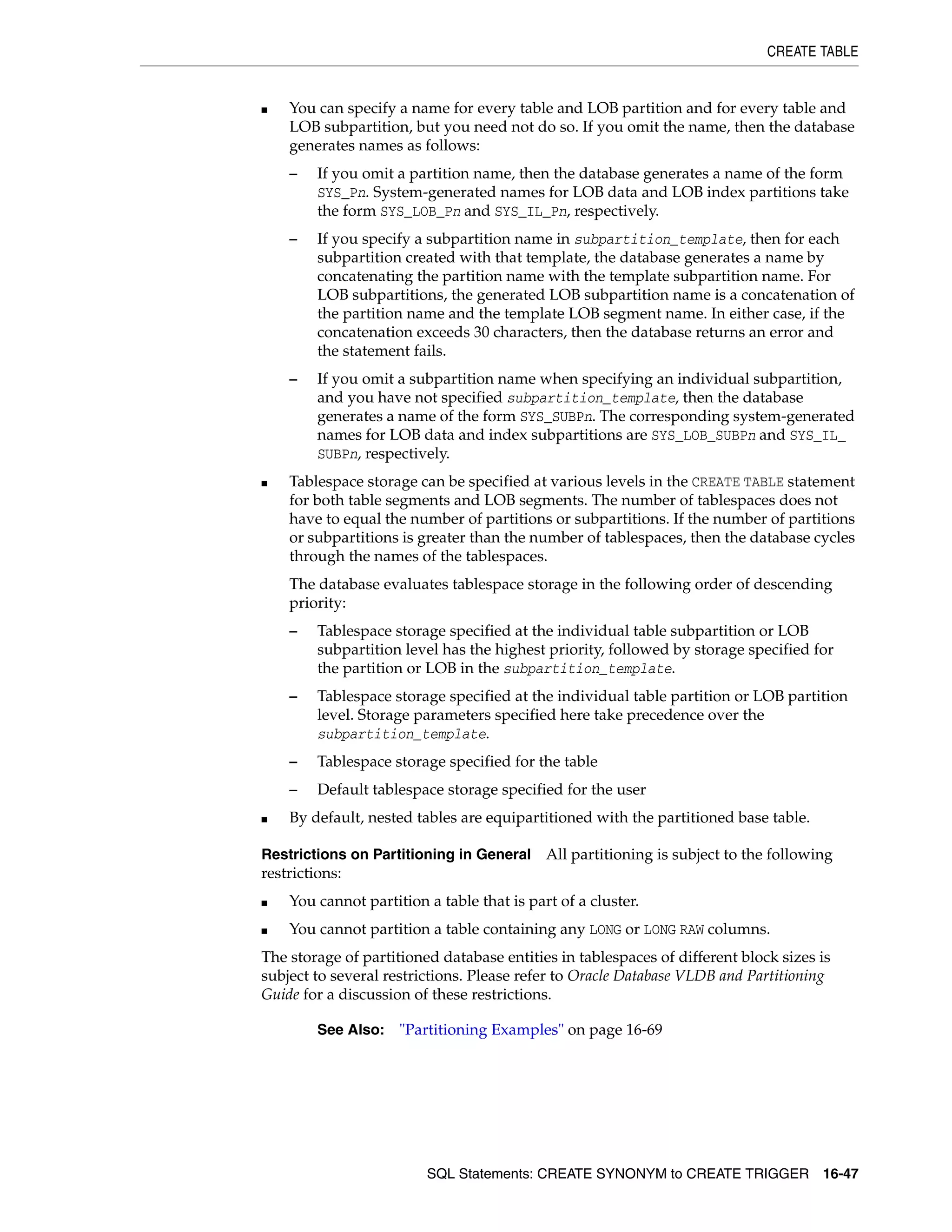 CREATE TABLE

■ You can specify a name for every table and LOB partition and for every table and LOB subpartition, but you need not do so. If you omit the name, then the database generates names as follows:

– If you omit a partition name, then the database generates a name of the form SYS_Pn. System-generated names for LOB data and LOB index partitions take the form SYS_LOB_Pn and SYS_IL_Pn, respectively.

– If you specify a subpartition name in subpartition_template, then for each subpartition created with that template, the database generates a name by concatenating the partition name with the template subpartition name. For LOB subpartitions, the generated LOB subpartition name is a concatenation of the partition name and the template LOB segment name. In either case, if the concatenation exceeds 30 characters, then the database returns an error and the statement fails.

– If you omit a subpartition name when specifying an individual subpartition, and you have not specified subpartition_template, then the database generates a name of the form SYS_SUBPn. The corresponding system-generated names for LOB data and index subpartitions are SYS_LOB_SUBPn and SYS_IL_SUBPn, respectively.

■ Tablespace storage can be specified at various levels in the CREATE TABLE statement for both table segments and LOB segments. The number of tablespaces does not have to equal the number of partitions or subpartitions. If the number of partitions or subpartitions is greater than the number of tablespaces, then the database cycles through the names of the tablespaces.

The database evaluates tablespace storage in the following order of descending priority:

– Tablespace storage specified at the individual table subpartition or LOB subpartition level has the highest priority, followed by storage specified for the partition or LOB in the subpartition_template.

– Tablespace storage specified at the individual table partition or LOB partition level. Storage parameters specified here take precedence over the subpartition_template.

– Tablespace storage specified for the table

– Default tablespace storage specified for the user

■ By default, nested tables are equipartitioned with the partitioned base table.

Restrictions on Partitioning in General All partitioning is subject to the following restrictions:

■ You cannot partition a table that is part of a cluster.

■ You cannot partition a table containing any LONG or LONG RAW columns.

The storage of partitioned database entities in tablespaces of different block sizes is subject to several restrictions. Please refer to Oracle Database VLDB and Partitioning Guide for a discussion of these restrictions.

See Also: "Partitioning Examples" on page 16-69

SQL Statements: CREATE SYNONYM to CREATE TRIGGER 16-47